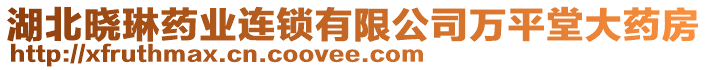 湖北晓琳药业连锁有限公司万平堂大药房
http://xfruthmax.cn.coovee.com